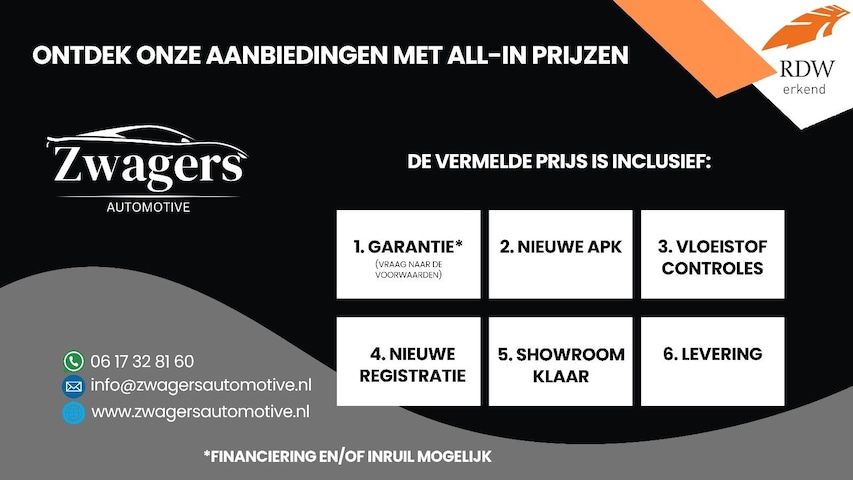 ONTDEK ONZE AANBIEDINGEN MET ALL-IN PRIJZEN

RDW
erkend

Zwagers
AUTOMOTIVE

DE VERMELDE PRIJS IS INCLUSIEF:

1. GARANTIE*
(VRAAG NAAR DE VOORWAARDEN)

2. NIEUWE APK

3. VLOEISTOF CONTROLES

4. NIEUWE REGISTRATIE

5. SHOWROOM KLAAR

6. LEVERING

06 17 32 81 60
info@zwagersautomotive.nl
www.zwagersautomotive.nl

*FINANCIERING EN/OF INRUIL MOGELIJK